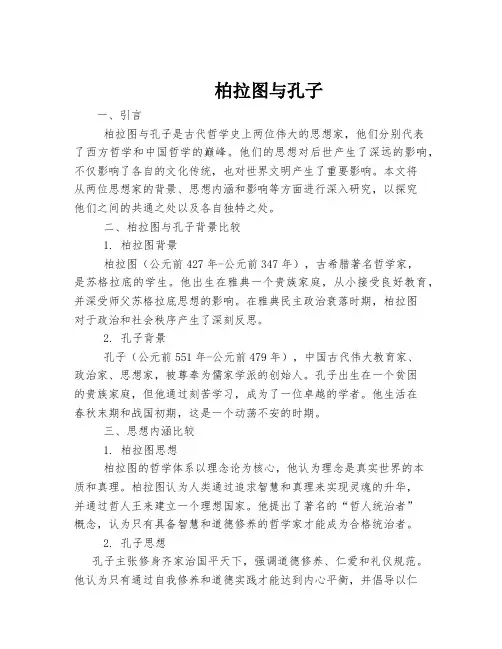 柏拉图与孔子

一、引言

柏拉图与孔子是古代哲学史上两位伟大的思想家，他们分别代表了西方哲学和中国哲学的巅峰。他们的思想对后世产生了深远的影响，不仅影响了各自的文化传统，也对世界文明产生了重要影响。本文将从两位思想家的背景、思想内涵和影响等方面进行深入研究，以探究他们之间的共通之处以及各自独特之处。

二、柏拉图与孔子背景比较

1. 柏拉图背景

柏拉图（公元前427年-公元前347年），古希腊著名哲学家，是苏格拉底的学生。他出生在雅典一个贵族家庭，从小接受良好教育，并深受师父苏格拉底思想的影响。在雅典民主政治衰落时期，柏拉图对于政治和社会秩序产生了深刻反思。

2. 孔子背景

孔子（公元前551年-公元前479年），中国古代伟大教育家、政治家、思想家，被尊奉为儒家学派的创始人。孔子出生在一个贫困的贵族家庭，但他通过刻苦学习，成为了一位卓越的学者。他生活在春秋末期和战国初期，这是一个动荡不安的时期。

三、思想内涵比较

1. 柏拉图思想

柏拉图的哲学体系以理念论为核心，他认为理念是真实世界的本质和真理。柏拉图认为人类通过追求智慧和真理来实现灵魂的升华，并通过哲人王来建立一个理想国家。他提出了著名的“哲人统治者”概念，认为只有具备智慧和道德修养的哲学家才能成为合格统治者。

2. 孔子思想

孔子主张修身齐家治国平天下，强调道德修养、仁爱和礼仪规范。他认为只有通过自我修养和道德实践才能达到内心平衡，并倡导以仁